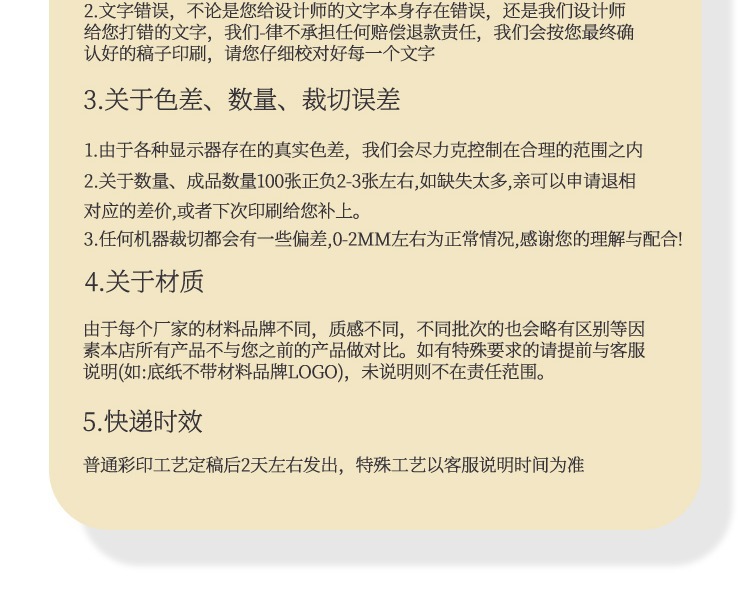 2.文字错误，不论是您给设计师的文字本身存在错误，还是我们设计师给您打错的文字，我们-律不承担任何赔偿退款责任，我们会按您最终确认好的稿子印刷，请您仔细校对好每一个文字

3.关于色差、数量、裁切误差

1.由于各种显示器存在的真实色差，我们会尽力克控制在合理的范围之内

2.关于数量、成品数量100张正负2-3张左右,如缺失太多,亲可以申请退相对应的差价,或者下次印刷给您补上。

3.任何机器裁切都会有一些偏差,0-2MM左右为正常情况,感谢您的理解与配合!

4.关于材质

由于每个厂家的材料品牌不同，质感不同，不同批次的也会略有区别等因素本店所有产品不与您之前的产品做对比。如有特殊要求的请提前与客服说明(如:底纸不带材料品牌LOGO)，未说明则不在责任范围。

5.快递时效

普通彩印工艺定稿后2天左右发出，特殊工艺以客服说明时间为准